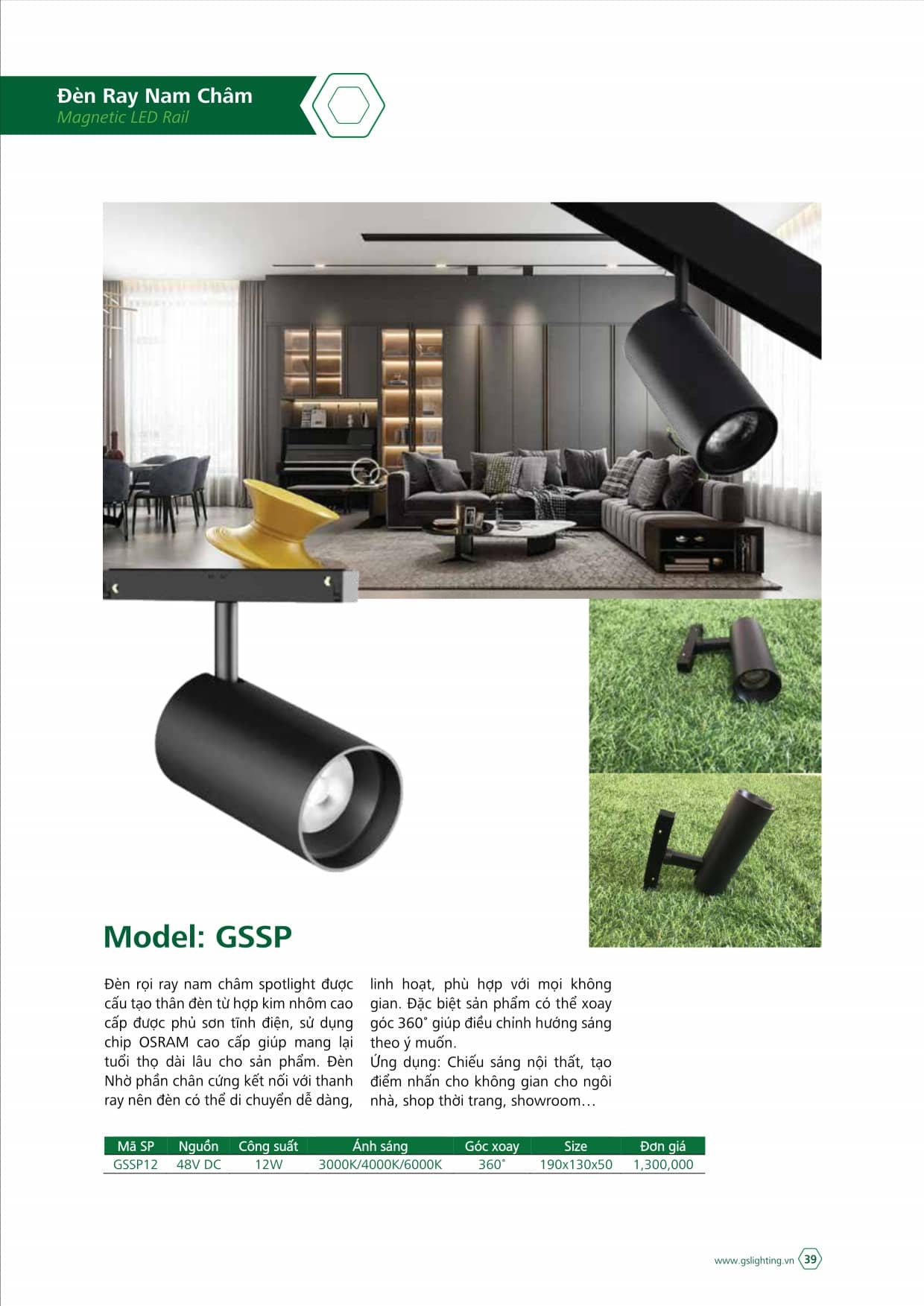 Đèn Ray Nam Châm
Magnetic LED Rail

Model: GSSP

Đèn rọi ray nam châm spotlight được cấu tạo thân đèn từ hợp kim nhôm cao cấp được phủ sơn tĩnh điện, sử dụng chip OSRAM cao cấp giúp mang lại tuổi thọ dài lâu cho sản phẩm. Đèn Nhờ phần chân cứng kết nối với thanh ray nên đèn có thể di chuyển dễ dàng, linh hoạt, phù hợp với mọi không gian. Đặc biệt sản phẩm có thể xoay góc 360° giúp điều chỉnh hướng sáng theo ý muốn.
Ứng dụng: Chiếu sáng nội thất, tạo điểm nhấn cho không gian cho ngôi nhà, shop thời trang, showroom…

| Mã SP | Nguồn | Công suất | Ánh sáng | Góc xoay | Size | Đơn giá |
|---|---|---|---|---|---|---|
| GSSP12 | 48V DC | 12W | 3000K/4000K/6000K | 360° | 190x130x50 | 1,300,000 |

www.gslighting.vn 39